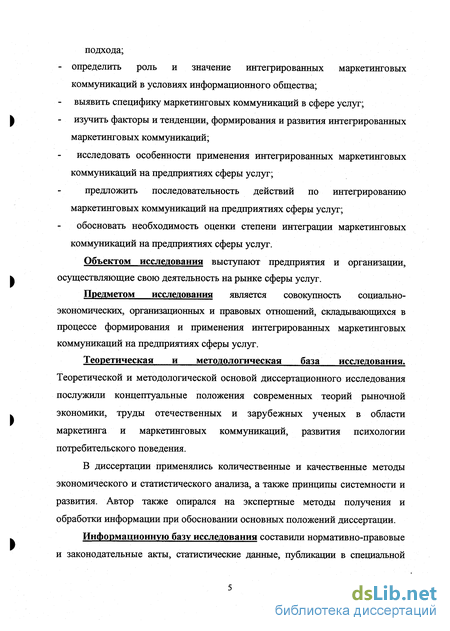 подхода;

- определить роль и значение интегрированных маркетинговых коммуникаций в условиях информационного общества;

- выявить специфику маркетинговых коммуникаций в сфере услуг;

- изучить факторы и тенденции, формирования и развития интегрированных маркетинговых коммуникаций;

- исследовать особенности применения интегрированных маркетинговых коммуникаций на предприятиях сферы услуг;

- предложить последовательность действий по интегрированию маркетинговых коммуникаций на предприятиях сферы услуг;

- обосновать необходимость оценки степени интеграции маркетинговых коммуникаций на предприятиях сферы услуг.

Объектом исследования выступают предприятия и организации, осуществляющие свою деятельность на рынке сферы услуг.

Предметом исследования является совокупность социально-экономических, организационных и правовых отношений, складывающихся в процессе формирования и применения интегрированных маркетинговых коммуникаций на предприятиях сферы услуг.

Теоретическая и методологическая база исследования. Теоретической и методологической основой диссертационного исследования послужили концептуальные положения современных теорий рыночной экономики, труды отечественных и зарубежных ученых в области маркетинга и маркетинговых коммуникаций, развития психологии потребительского поведения.

В диссертации применялись количественные и качественные методы экономического и статистического анализа, а также принципы системности и развития. Автор также опирался на экспертные методы получения и обработки информации при обосновании основных положений диссертации.

Информационную базу исследования составили нормативно-правовые и законодательные акты, статистические данные, публикации в специальной

5

dsLib.net
библиотека диссертаций